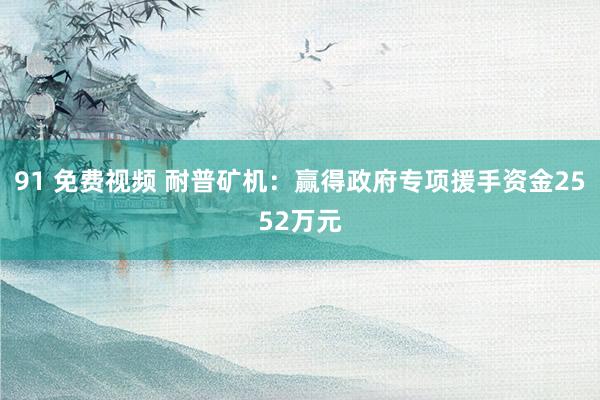 91 免费视频 耐普矿机：赢得政府专项援手资金2552万元